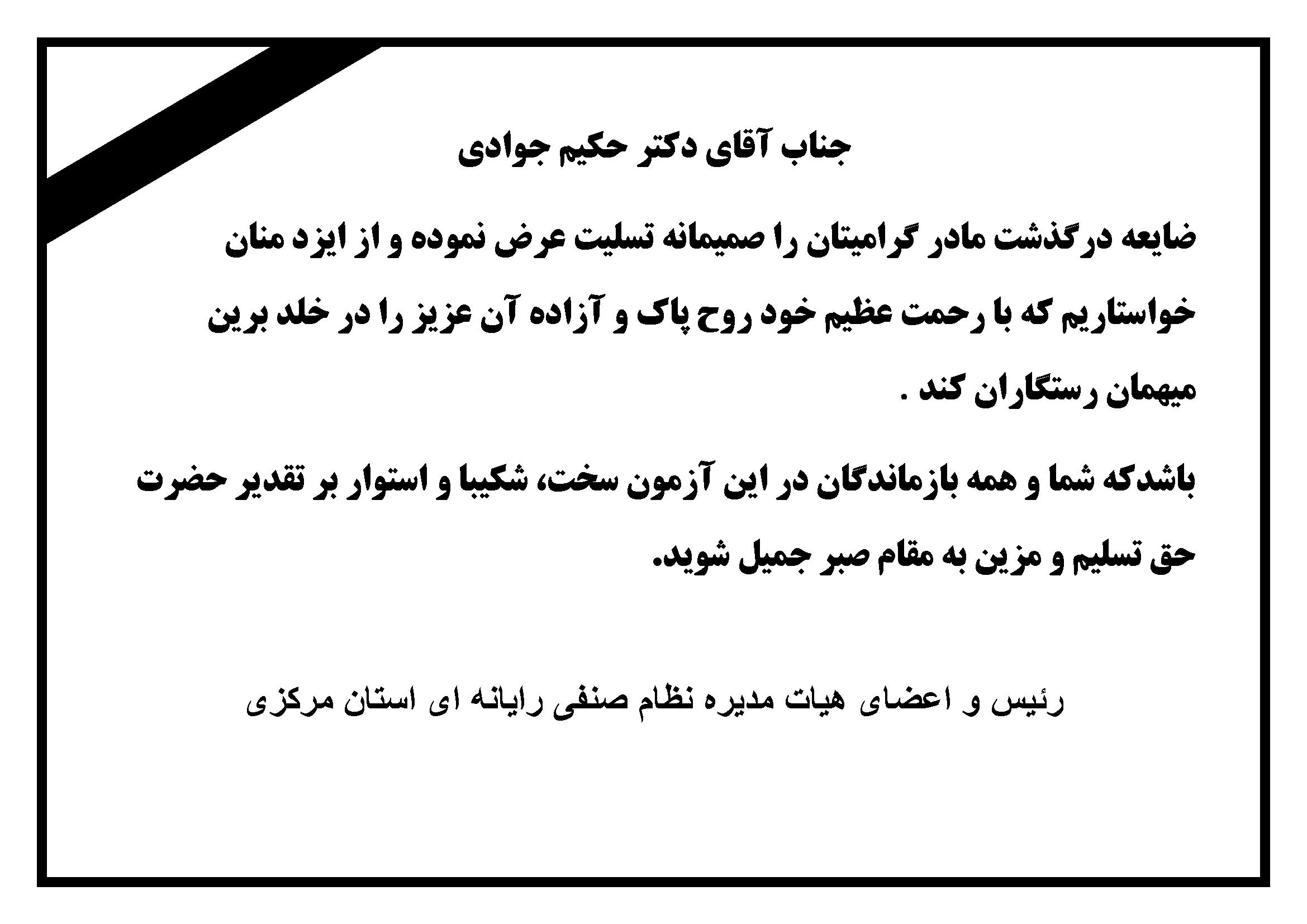 جناب آقای دکتر حکیم جوادی

ضایعه درگذشت مادر گرامیتان را صمیمانه تسلیت عرض نموده و از ایزد منان خواستاریم که با رحمت عظیم خود روح پاک و آزاده آن عزیز را در خلد برین میهمان رستگاران کند .

باشدکه شما و همه بازماندگان در این آزمون سخت، شکیبا و استوار بر تقدیر حضرت حق تسلیم و مزین به مقام صبر جمیل شوید.

رئیس و اعضای هیات مدیره نظام صنفی رایانه ای استان مرکزی